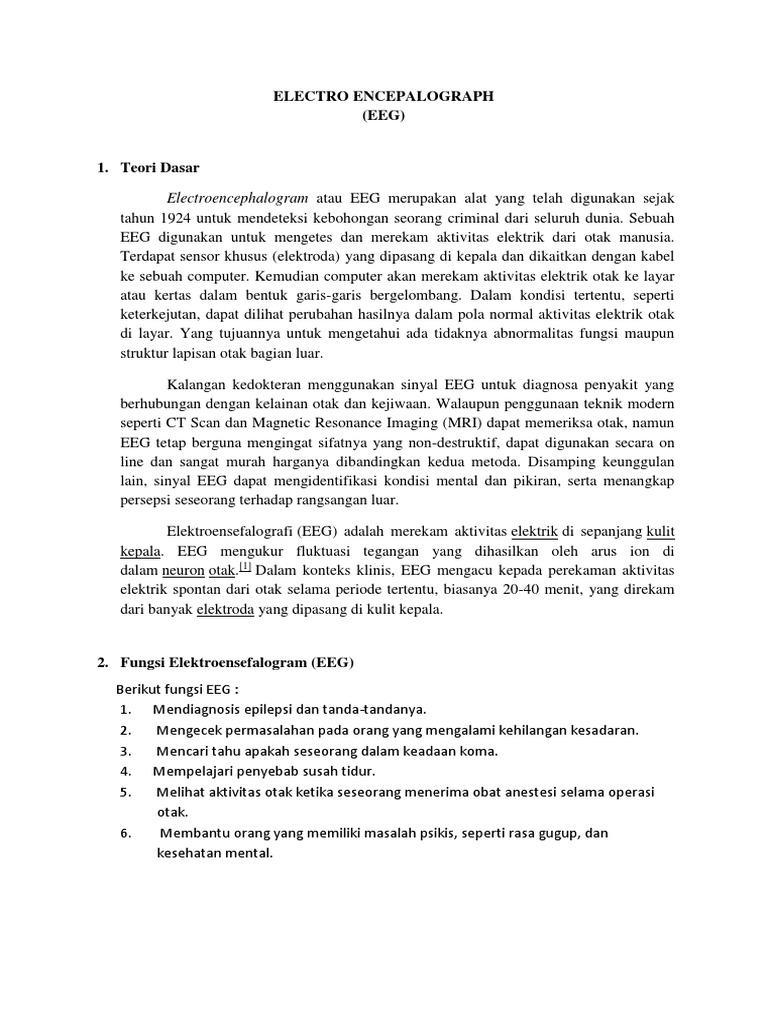 ELECTRO ENCEPALOGRAPH
(EEG)

1. Teori Dasar

Electroencephalogram atau EEG merupakan alat yang telah digunakan sejak tahun 1924 untuk mendeteksi kebohongan seorang criminal dari seluruh dunia. Sebuah EEG digunakan untuk mengetes dan merekam aktivitas elektrik dari otak manusia. Terdapat sensor khusus (elektroda) yang dipasang di kepala dan dikaitkan dengan kabel ke sebuah computer. Kemudian computer akan merekam aktivitas elektrik otak ke layar atau kertas dalam bentuk garis-garis bergelombang. Dalam kondisi tertentu, seperti keterkejutan, dapat dilihat perubahan hasilnya dalam pola normal aktivitas elektrik otak di layar. Yang tujuannya untuk mengetahui ada tidaknya abnormalitas fungsi maupun struktur lapisan otak bagian luar.

Kalangan kedokteran menggunakan sinyal EEG untuk diagnosa penyakit yang berhubungan dengan kelainan otak dan kejiwaan. Walaupun penggunaan teknik modern seperti CT Scan dan Magnetic Resonance Imaging (MRI) dapat memeriksa otak, namun EEG tetap berguna mengingat sifatnya yang non-destruktif, dapat digunakan secara on line dan sangat murah harganya dibandingkan kedua metoda. Disamping keunggulan lain, sinyal EEG dapat mengidentifikasi kondisi mental dan pikiran, serta menangkap persepsi seseorang terhadap rangsangan luar.

Elektroensefalografi (EEG) adalah merekam aktivitas elektrik di sepanjang kulit kepala. EEG mengukur fluktuasi tegangan yang dihasilkan oleh arus ion di dalam neuron otak.[1] Dalam konteks klinis, EEG mengacu kepada perekaman aktivitas elektrik spontan dari otak selama periode tertentu, biasanya 20-40 menit, yang direkam dari banyak elektroda yang dipasang di kulit kepala.

2. Fungsi Elektroensefalogram (EEG)

Berikut fungsi EEG :
1. Mendiagnosis epilepsi dan tanda-tandanya.
2. Mengecek permasalahan pada orang yang mengalami kehilangan kesadaran.
3. Mencari tahu apakah seseorang dalam keadaan koma.
4. Mempelajari penyebab susah tidur.
5. Melihat aktivitas otak ketika seseorang menerima obat anestesi selama operasi otak.
6. Membantu orang yang memiliki masalah psikis, seperti rasa gugup, dan kesehatan mental.